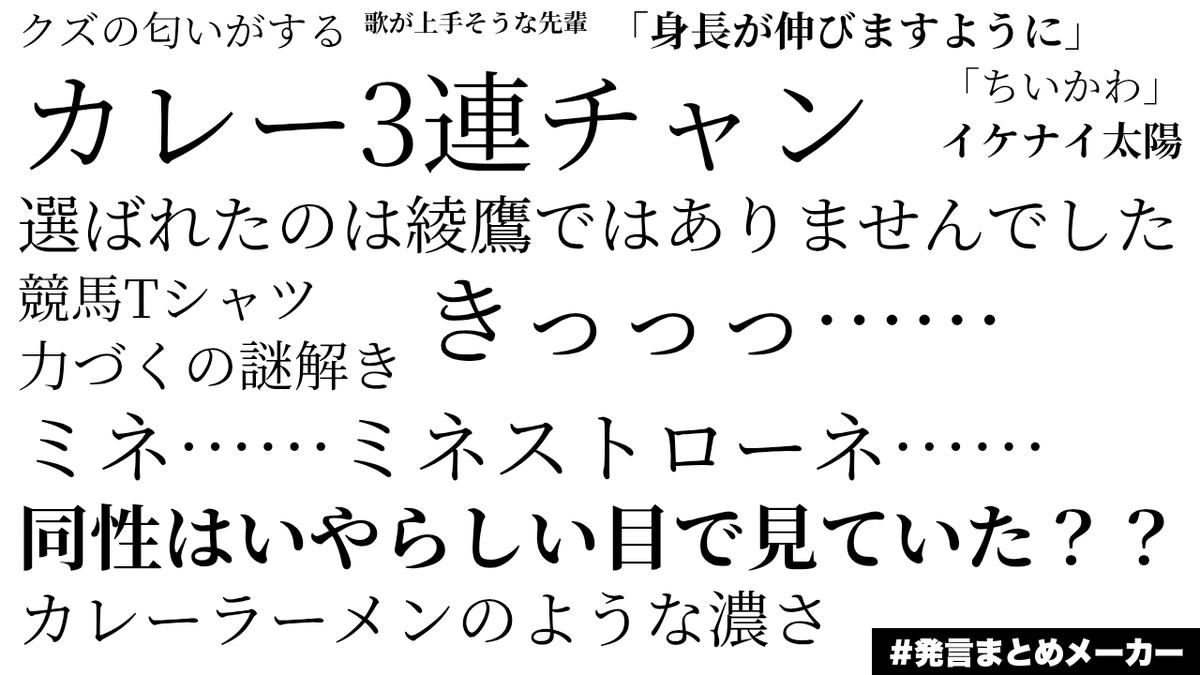 クズの匂いがする 歌が上手そうな先輩 「身長が伸びますように」

カレー3連チャン

「ちいかわ」
イケナイ太陽

選ばれたのは綾鷹ではありませんでした

競馬Tシャツ
力づくの謎解き

きっっっ……

ミネ……ミネストローネ……

同性はいやらしい目で見ていた？？

カレーラーメンのような濃さ

#発言まとめメーカー